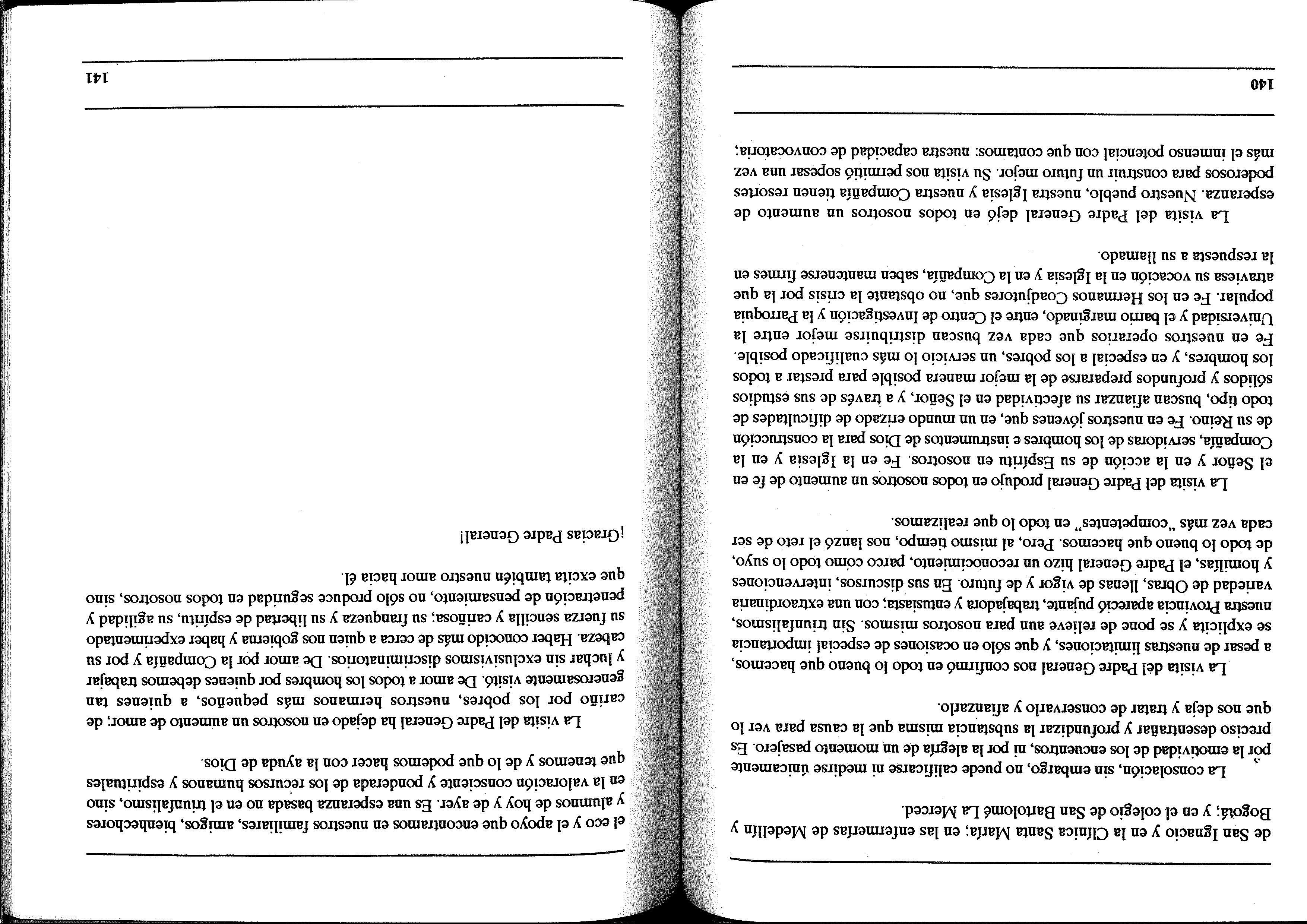 de San Ignacio y en la Clínica Santa María; en las enfermerías de Medellín y Bogotá; y en el colegio de San Bartolomé La Merced.

La consolación, sin embargo, no puede calificarse ni medirse únicamente por la emotividad de los encuentros, ni por la alegría de un momento pasajero. Es preciso desentrañar y profundizar la substancia misma que la causa para ver lo que nos deja y tratar de conservarlo y afianzarlo.

La visita del Padre General nos confirmó en todo lo bueno que hacemos, a pesar de nuestras limitaciones, y que sólo en ocasiones de especial importancia se explicita y se pone de relieve aun para nosotros mismos. Sin triunfalismos, nuestra Provincia apareció pujante, trabajadora y entusiasta; con una extraordinaria variedad de Obras, llenas de vigor y de futuro. En sus discursos, intervenciones y homilías, el Padre General hizo un reconocimiento, parco como todo lo suyo, de todo lo bueno que hacemos. Pero, al mismo tiempo, nos lanzó el reto de ser cada vez más "competentes" en todo lo que realizamos.

La visita del Padre General produjo en todos nosotros un aumento de fe en el Señor y en la acción de su Espíritu en nosotros. Fe en la Iglesia y en la Compañía, servidoras de los hombres e instrumentos de Dios para la construcción de su Reino. Fe en nuestros jóvenes que, en un mundo erizado de dificultades de todo tipo, buscan afianzar su afectividad en el Señor, y a través de sus estudios sólidos y profundos prepararse de la mejor manera posible para prestar a todos los hombres, y en especial a los pobres, un servicio lo más cualificado posible. Fe en nuestros operarios que cada vez buscan distribuirse mejor entre la Universidad y el barrio marginado, entre el Centro de Investigación y la Parroquia popular. Fe en los Hermanos Coadjutores que, no obstante la crisis por la que atraviesa su vocación en la Iglesia y en la Compañía, saben mantenerse firmes en la respuesta a su llamado.

La visita del Padre General dejó en todos nosotros un aumento de esperanza. Nuestro pueblo, nuestra Iglesia y nuestra Compañía tienen resortes poderosos para construir un futuro mejor. Su visita nos permitió sopesar una vez más el inmenso potencial con que contamos: nuestra capacidad de convocatoria;

140

el eco y el apoyo que encontramos en nuestros familiares, amigos, bienhechores y alumnos de hoy y de ayer. Es una esperanza basada no en el triunfalismo, sino en la valoración consciente y ponderada de los recursos humanos y espirituales que tenemos y de lo que podemos hacer con la ayuda de Dios.

La visita del Padre General ha dejado en nosotros un aumento de amor; de cariño por los pobres, nuestros hermanos más pequeños, a quienes tan generosamente visitó. De amor a todos los hombres por quienes debemos trabajar y luchar sin exclusivismos discriminatorios. De amor por la Compañía y por su cabeza. Haber conocido más de cerca a quien nos gobierna y haber experimentado su fuerza sencilla y cariñosa; su franqueza y su libertad de espíritu, su agilidad y penetración de pensamiento, no sólo produce seguridad en todos nosotros, sino que excita también nuestro amor hacia él.

¡Gracias Padre General!

141